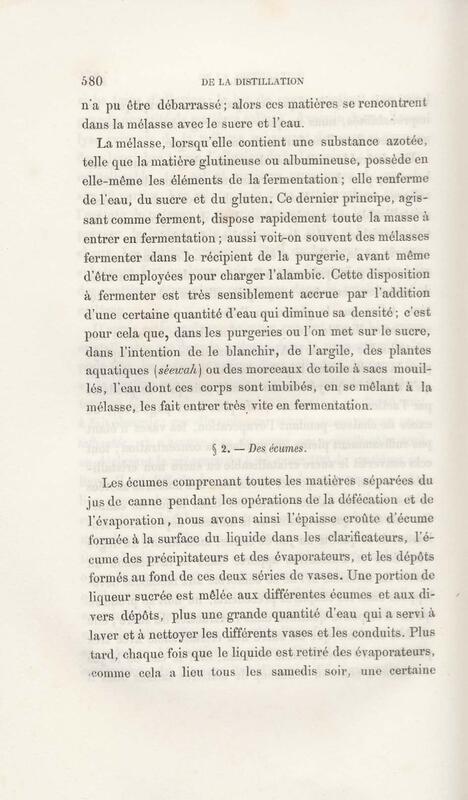 580 DE LA DISTILLATION

n'a pu être débarrassé; alors ces matières se rencontrent dans la mélasse avec le sucre et l'eau.

La mélasse, lorsqu'elle contient une substance azotée, telle que la matière glutineuse ou albumineuse, possède en elle-même les éléments de la fermentation; elle renferme de l'eau, du sucre et du gluten. Ce dernier principe, agissant comme ferment, dispose rapidement toute la masse à entrer en fermentation; aussi voit-on souvent des mélasses fermenter dans le récipient de la purgerie, avant même d'être employées pour charger l'alambic. Cette disposition à fermenter est très sensiblement accrue par l'addition d'une certaine quantité d'eau qui diminue sa densité; c'est pour cela que, dans les purgeries ou l'on met sur le sucre, dans l'intention de le blanchir, de l'argile, des plantes aquatiques (séewah) ou des morceaux de toile à sacs mouillés, l'eau dont ces corps sont imbibés, en se mêlant à la mélasse, les fait entrer très vite en fermentation.

§ 2. — Des écumes.

Les écumes comprenant toutes les matières séparées du jus de canne pendant les opérations de la défécation et de l'évaporation, nous avons ainsi l'épaisse croûte d'écume formée à la surface du liquide dans les clarificateurs, l'écume des précipitateurs et des évaporateurs, et les dépôts formés au fond de ces deux séries de vases. Une portion de liqueur sucrée est mêlée aux différentes écumes et aux divers dépôts, plus une grande quantité d'eau qui a servi à laver et à nettoyer les différents vases et les conduits. Plus tard, chaque fois que le liquide est retiré des évaporateurs, comme cela a lieu tous les samedis soir, une certaine